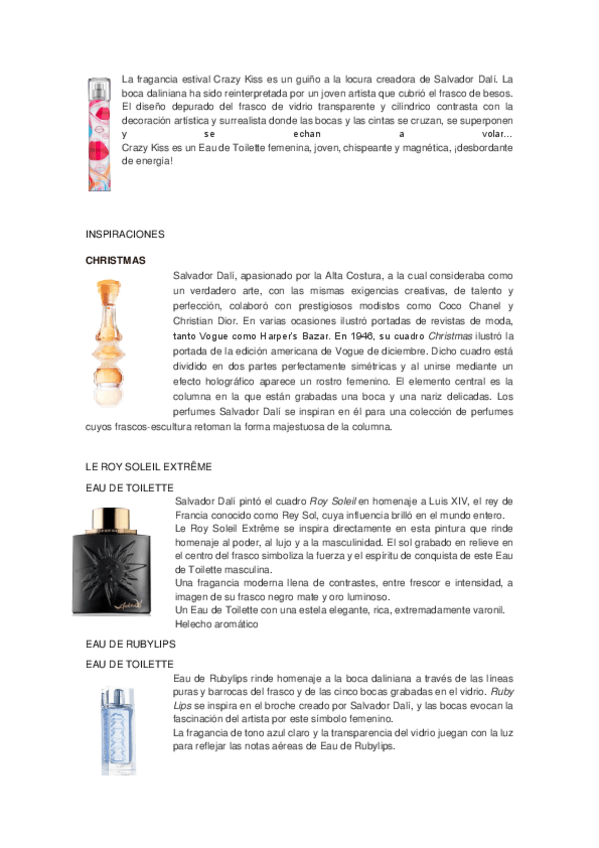 La fragancia estival Crazy Kiss es un guiño a la locura creadora de Salvador Dalí. La boca daliniana ha sido reinterpretada por un joven artista que cubrió el frasco de besos. El diseño depurado del frasco de vidrio transparente y cilíndrico contrasta con la decoración artística y surrealista donde las bocas y las cintas se cruzan, se superponen y se echan a volar... Crazy Kiss es un Eau de Toilette femenina, joven, chispeante y magnética, ¡desbordante de energía!

INSPIRACIONES

CHRISTMAS

Salvador Dalí, apasionado por la Alta Costura, a la cual consideraba como un verdadero arte, con las mismas exigencias creativas, de talento y perfección, colaboró con prestigiosos modistos como Coco Chanel y Christian Dior. En varias ocasiones ilustró portadas de revistas de moda, tanto Vogue como Harper's Bazar. En 1946, su cuadro Christmas ilustró la portada de la edición americana de Vogue de diciembre. Dicho cuadro está dividido en dos partes perfectamente simétricas y al unirse mediante un efecto holográfico aparece un rostro femenino. El elemento central es la columna en la que están grabadas una boca y una nariz delicadas. Los perfumes Salvador Dalí se inspiran en él para una colección de perfumes cuyos frascos-escultura retoman la forma majestuosa de la columna.

LE ROY SOLEIL EXTRÊME

EAU DE TOILETTE

Salvador Dalí pintó el cuadro Roy Soleil en homenaje a Luis XIV, el rey de Francia conocido como Rey Sol, cuya influencia brilló en el mundo entero.
Le Roy Soleil Extrême se inspira directamente en esta pintura que rinde homenaje al poder, al lujo y a la masculinidad. El sol grabado en relieve en el centro del frasco simboliza la fuerza y el espíritu de conquista de este Eau de Toilette masculina.
Una fragancia moderna llena de contrastes, entre frescor e intensidad, a imagen de su frasco negro mate y oro luminoso.
Un Eau de Toilette con una estela elegante, rica, extremadamente varonil.
Helecho aromático

EAU DE RUBYLIPS

EAU DE TOILETTE

Eau de Rubylips rinde homenaje a la boca daliniana a través de las líneas puras y barrocas del frasco y de las cinco bocas grabadas en el vidrio. Ruby Lips se inspira en el broche creado por Salvador Dalí, y las bocas evocan la fascinación del artista por este símbolo femenino.
La fragancia de tono azul claro y la transparencia del vidrio juegan con la luz para reflejar las notas aéreas de Eau de Rubylips.